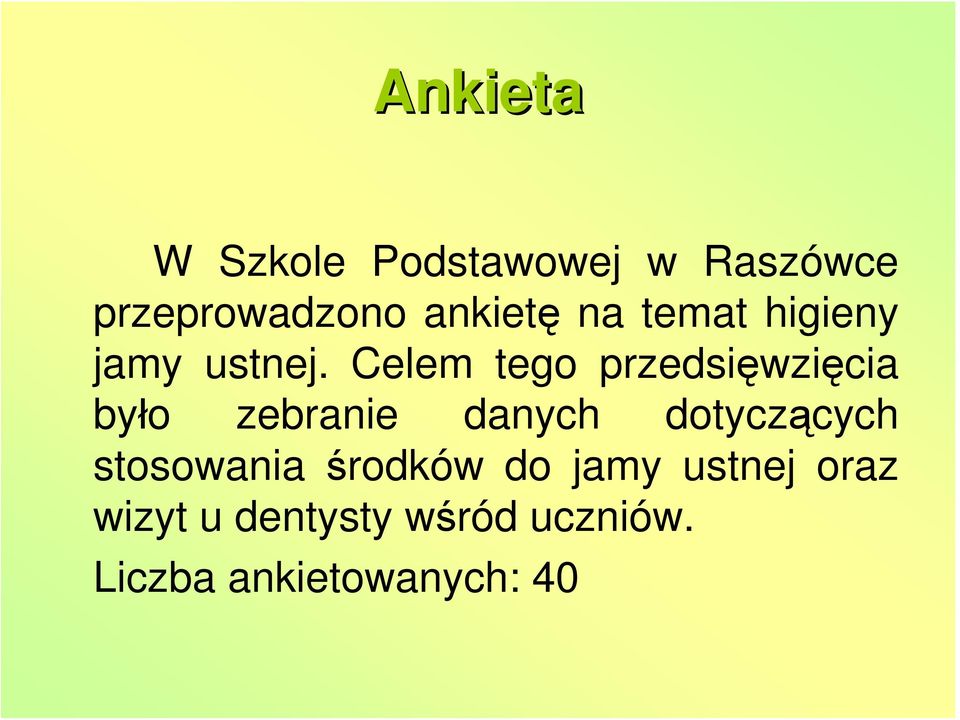 Ankieta

W Szkole Podstawowej w Raszówce przeprowadzono ankietę na temat higieny jamy ustnej. Celem tego przedsięwzięcia było zebranie danych dotyczących stosowania środków do jamy ustnej oraz wizyt u dentysty wśród uczniów.

Liczba ankietowanych: 40